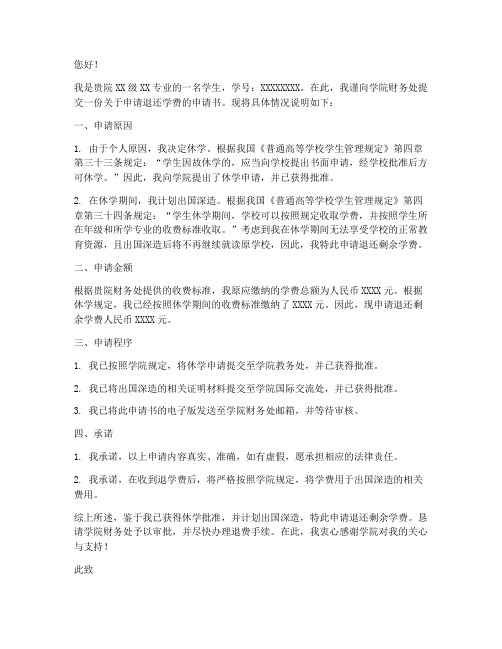 您好！

我是贵院 XX 级 XX 专业的一名学生，学号：XXXXXXXX。在此，我谨向学院财务处提交一份关于申请退还学费的申请书。现将具体情况说明如下：

一、申请原因

1. 由于个人原因，我决定休学。根据我国《普通高等学校学生管理规定》第四章第三十三条规定：“学生因故休学的，应当向学校提出书面申请，经学校批准后方可休学。”因此，我向学院提出了休学申请，并已获得批准。

2. 在休学期间，我计划出国深造。根据我国《普通高等学校学生管理规定》第四章第三十四条规定：“学生休学期间，学校可以按照规定收取学费，并按照学生所在年级和所学专业的收费标准收取。”考虑到我在休学期间无法享受学校的正常教育资源，且出国深造后将不再继续就读原学校，因此，我特此申请退还剩余学费。

二、申请金额

根据贵院财务处提供的收费标准，我原应缴纳的学费总额为人民币 XXXX 元。根据休学规定，我已经按照休学期间的收费标准缴纳了 XXXX 元。因此，现申请退还剩余学费人民币 XXXX 元。

三、申请程序

1. 我已按照学院规定，将休学申请提交至学院教务处，并已获得批准。

2. 我已将出国深造的相关证明材料提交至学院国际交流处，并已获得批准。

3. 我已将此申请书的电子版发送至学院财务处邮箱，并等待审核。

四、承诺

1. 我承诺，以上申请内容真实、准确，如有虚假，愿承担相应的法律责任。

2. 我承诺，在收到退学费后，将严格按照学院规定，将学费用于出国深造的相关费用。

综上所述，鉴于我已获得休学批准，并计划出国深造，特此申请退还剩余学费。恳请学院财务处予以审批，并尽快办理退费手续。在此，我衷心感谢学院对我的关心与支持！

此致